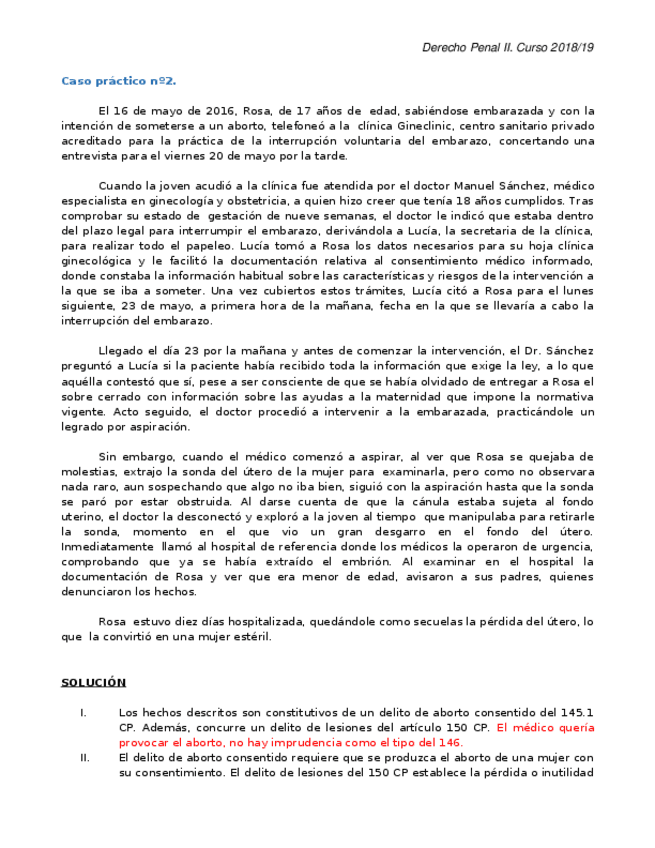 Derecho Penal II. Curso 2018/19

Caso práctico nº2.

El 16 de mayo de 2016, Rosa, de 17 años de edad, sabiéndose embarazada y con la intención de someterse a un aborto, telefoneó a la clínica Gineclinic, centro sanitario privado acreditado para la práctica de la interrupción voluntaria del embarazo, concertando una entrevista para el viernes 20 de mayo por la tarde.

Cuando la joven acudió a la clínica fue atendida por el doctor Manuel Sánchez, médico especialista en ginecología y obstetricia, a quien hizo creer que tenía 18 años cumplidos. Tras comprobar su estado de gestación de nueve semanas, el doctor le indicó que estaba dentro del plazo legal para interrumpir el embarazo, derivándola a Lucía, la secretaria de la clínica, para realizar todo el papeleo. Lucía tomó a Rosa los datos necesarios para su hoja clínica ginecológica y le facilitó la documentación relativa al consentimiento médico informado, donde constaba la información habitual sobre las características y riesgos de la intervención a la que se iba a someter. Una vez cubiertos estos trámites, Lucía citó a Rosa para el lunes siguiente, 23 de mayo, a primera hora de la mañana, fecha en la que se llevaría a cabo la interrupción del embarazo.

Llegado el día 23 por la mañana y antes de comenzar la intervención, el Dr. Sánchez preguntó a Lucía si la paciente había recibido toda la información que exige la ley, a lo que aquélla contestó que sí, pese a ser consciente de que se había olvidado de entregar a Rosa el sobre cerrado con información sobre las ayudas a la maternidad que impone la normativa vigente. Acto seguido, el doctor procedió a intervenir a la embarazada, practicándole un legrado por aspiración.

Sin embargo, cuando el médico comenzó a aspirar, al ver que Rosa se quejaba de molestias, extrajo la sonda del útero de la mujer para examinarla, pero como no observara nada raro, aun sospechando que algo no iba bien, siguió con la aspiración hasta que la sonda se paró por estar obstruida. Al darse cuenta de que la cánula estaba sujeta al fondo uterino, el doctor la desconectó y exploró a la joven al tiempo que manipulaba para retirarle la sonda, momento en el que vio un gran desgarro en el fondo del útero. Inmediatamente llamó al hospital de referencia donde los médicos la operaron de urgencia, comprobando que ya se había extraído el embrión. Al examinar en el hospital la documentación de Rosa y ver que era menor de edad, avisaron a sus padres, quienes denunciaron los hechos.

Rosa estuvo diez días hospitalizada, quedándole como secuelas la pérdida del útero, lo que la convirtió en una mujer estéril.

SOLUCIÓN

I. Los hechos descritos son constitutivos de un delito de aborto consentido del 145.1 CP. Además, concurre un delito de lesiones del artículo 150 CP. El médico quería provocar el aborto, no hay imprudencia como el tipo del 146.

II. El delito de aborto consentido requiere que se produzca el aborto de una mujer con su consentimiento. El delito de lesiones del 150 CP establece la pérdida o inutilidad